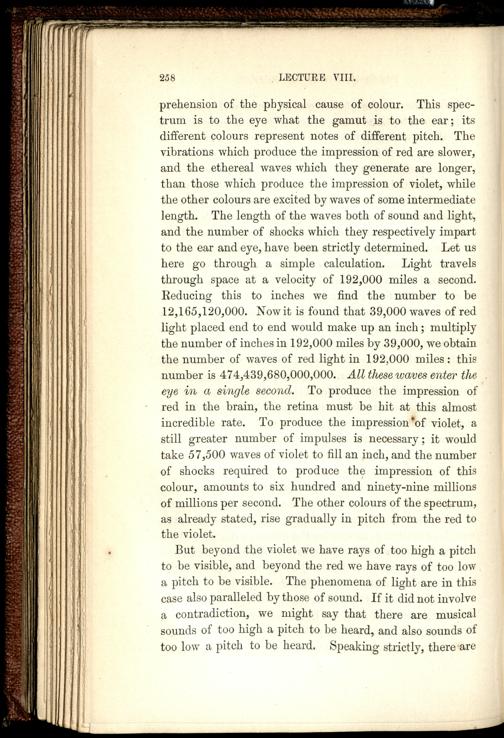 258 LECTURE VIII.

prehension of the physical cause of colour. This spectrum is to the eye what the gamut is to the ear; its different colours represent notes of different pitch. The vibrations which produce the impression of red are slower, and the ethereal waves which they generate are longer, than those which produce the impression of violet, while the other colours are excited by waves of some intermediate length. The length of the waves both of sound and light, and the number of shocks which they respectively impart to the ear and eye, have been strictly determined. Let us here go through a simple calculation. Light travels through space at a velocity of 192,000 miles a second. Reducing this to inches we find the number to be 12,165,120,000. Now it is found that 39,000 waves of red light placed end to end would make up an inch; multiply the number of inches in 192,000 miles by 39,000, we obtain the number of waves of red light in 192,000 miles: this number is 474,439,680,000,000. All these waves enter the eye in a single second. To produce the impression of red in the brain, the retina must be hit at this almost incredible rate. To produce the impression of violet, a still greater number of impulses is necessary; it would take 57,500 waves of violet to fill an inch, and the number of shocks required to produce the impression of this colour, amounts to six hundred and ninety-nine millions of millions per second. The other colours of the spectrum, as already stated, rise gradually in pitch from the red to the violet.

But beyond the violet we have rays of too high a pitch to be visible, and beyond the red we have rays of too low a pitch to be visible. The phenomena of light are in this case also paralleled by those of sound. If it did not involve a contradiction, we might say that there are musical sounds of too high a pitch to be heard, and also sounds of too low a pitch to be heard. Speaking strictly, there are